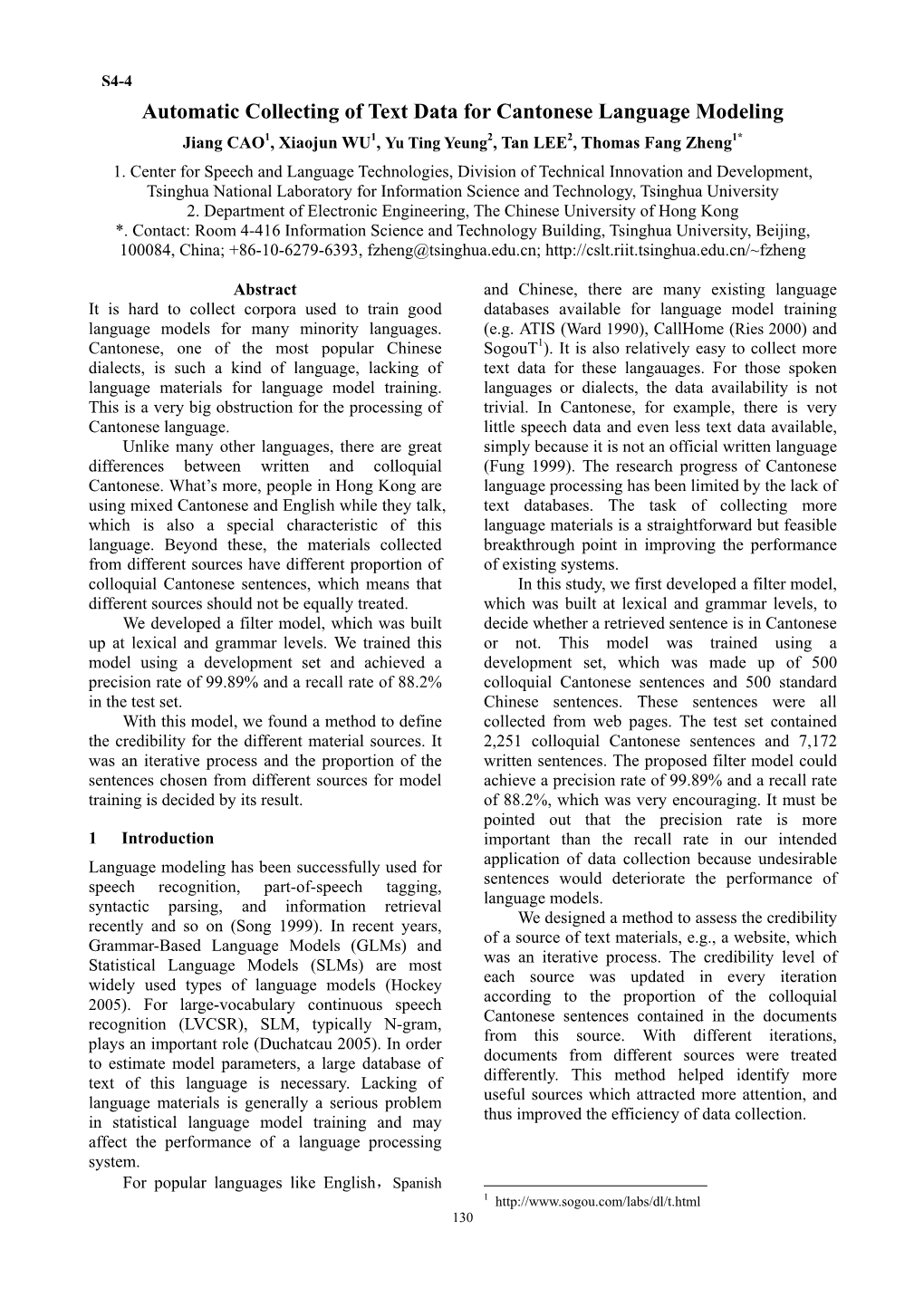 S4-4

Automatic Collecting of Text Data for Cantonese Language Modeling

Jiang CAO$^1$, Xiaojun WU$^1$, Yu Ting Yeung$^2$, Tan LEE$^2$, Thomas Fang Zheng$^{1*}$

1. Center for Speech and Language Technologies, Division of Technical Innovation and Development, Tsinghua National Laboratory for Information Science and Technology, Tsinghua University
2. Department of Electronic Engineering, The Chinese University of Hong Kong
*. Contact: Room 4-416 Information Science and Technology Building, Tsinghua University, Beijing, 100084, China; +86-10-6279-6393, fzheng@tsinghua.edu.cn; http://cslt.riit.tsinghua.edu.cn/~fzheng

Abstract

It is hard to collect corpora used to train good language models for many minority languages. Cantonese, one of the most popular Chinese dialects, is such a kind of language, lacking of language materials for language model training. This is a very big obstruction for the processing of Cantonese language.

Unlike many other languages, there are great differences between written and colloquial Cantonese. What's more, people in Hong Kong are using mixed Cantonese and English while they talk, which is also a special characteristic of this language. Beyond these, the materials collected from different sources have different proportion of colloquial Cantonese sentences, which means that different sources should not be equally treated.

We developed a filter model, which was built up at lexical and grammar levels. We trained this model using a development set and achieved a precision rate of 99.89% and a recall rate of 88.2% in the test set.

With this model, we found a method to define the credibility for the different material sources. It was an iterative process and the proportion of the sentences chosen from different sources for model training is decided by its result.

1 Introduction

Language modeling has been successfully used for speech recognition, part-of-speech tagging, syntactic parsing, and information retrieval recently and so on (Song 1999). In recent years, Grammar-Based Language Models (GLMs) and Statistical Language Models (SLMs) are most widely used types of language models (Hockey 2005). For large-vocabulary continuous speech recognition (LVCSR), SLM, typically N-gram, plays an important role (Duchatcau 2005). In order to estimate model parameters, a large database of text of this language is necessary. Lacking of language materials is generally a serious problem in statistical language model training and may affect the performance of a language processing system.

For popular languages like English，Spanish and Chinese, there are many existing language databases available for language model training (e.g. ATIS (Ward 1990), CallHome (Ries 2000) and SogouT$^1$). It is also relatively easy to collect more text data for these langauages. For those spoken languages or dialects, the data availability is not trivial. In Cantonese, for example, there is very little speech data and even less text data available, simply because it is not an official written language (Fung 1999). The research progress of Cantonese language processing has been limited by the lack of text databases. The task of collecting more language materials is a straightforward but feasible breakthrough point in improving the performance of existing systems.

In this study, we first developed a filter model, which was built at lexical and grammar levels, to decide whether a retrieved sentence is in Cantonese or not. This model was trained using a development set, which was made up of 500 colloquial Cantonese sentences and 500 standard Chinese sentences. These sentences were all collected from web pages. The test set contained 2,251 colloquial Cantonese sentences and 7,172 written sentences. The proposed filter model could achieve a precision rate of 99.89% and a recall rate of 88.2%, which was very encouraging. It must be pointed out that the precision rate is more important than the recall rate in our intended application of data collection because undesirable sentences would deteriorate the performance of language models.

We designed a method to assess the credibility of a source of text materials, e.g., a website, which was an iterative process. The credibility level of each source was updated in every iteration according to the proportion of the colloquial Cantonese sentences contained in the documents from this source. With different iterations, documents from different sources were treated differently. This method helped identify more useful sources which attracted more attention, and thus improved the efficiency of data collection.

$^1$ http://www.sogou.com/labs/dl/t.html

130